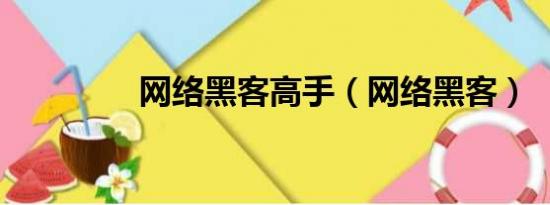 网络黑客高手（网络黑客）